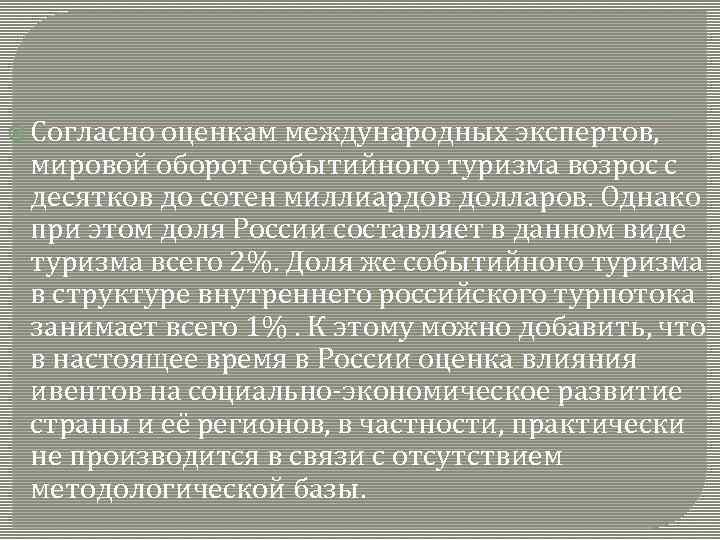 Согласно оценкам международных экспертов, мировой оборот событийного туризма возрос с десятков до сотен миллиардов долларов. Однако при этом доля России составляет в данном виде туризма всего 2%. Доля же событийного туризма в структуре внутреннего российского турпотока занимает всего 1% . К этому можно добавить, что в настоящее время в России оценка влияния ивентов на социально-экономическое развитие страны и её регионов, в частности, практически не производится в связи с отсутствием методологической базы.